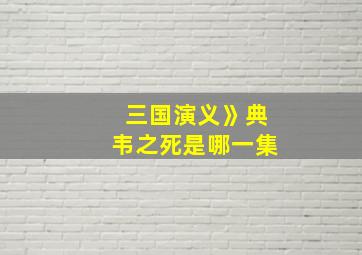 三国演义》典韦之死是哪一集